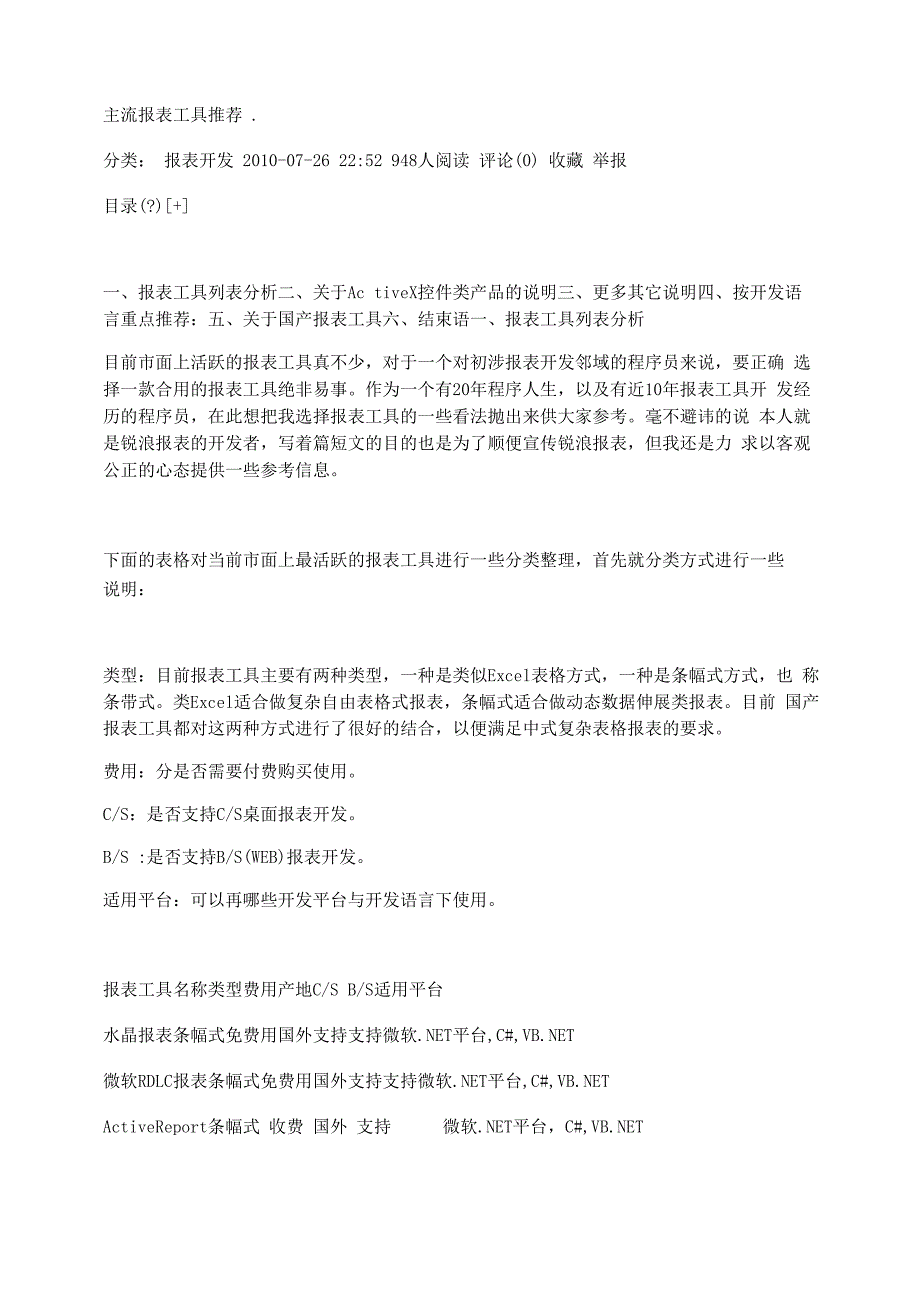 主流报表工具推荐 .

分类： 报表开发 2010-07-26 22:52 948人阅读 评论(0) 收藏 举报

目录(?)[+]

一、报表工具列表分析二、关于Ac tiveX控件类产品的说明三、更多其它说明四、按开发语言重点推荐：五、关于国产报表工具六、结束语一、报表工具列表分析

目前市面上活跃的报表工具真不少，对于一个对初涉报表开发邻域的程序员来说，要正确 选择一款合用的报表工具绝非易事。作为一个有20年程序人生，以及有近10年报表工具开 发经历的程序员，在此想把我选择报表工具的一些看法抛出来供大家参考。毫不避讳的说 本人就是锐浪报表的开发者，写着篇短文的目的也是为了顺便宣传锐浪报表，但我还是力 求以客观公正的心态提供一些参考信息。

下面的表格对当前市面上最活跃的报表工具进行一些分类整理，首先就分类方式进行一些说明：

类型：目前报表工具主要有两种类型，一种是类似Excel表格方式，一种是条幅式方式，也 称条带式。类Excel适合做复杂自由表格式报表，条幅式适合做动态数据伸展类报表。目前 国产报表工具都对这两种方式进行了很好的结合，以便满足中式复杂表格报表的要求。

费用：分是否需要付费购买使用。

C/S：是否支持C/S桌面报表开发。

B/S ：是否支持B/S(WEB)报表开发。

适用平台：可以再哪些开发平台与开发语言下使用。

报表工具名称类型费用产地C/S B/S适用平台

水晶报表条幅式免费用国外支持支持微软.NET平台,C#,VB.NET

微软RDLC报表条幅式免费用国外支持支持微软.NET平台,C#,VB.NET

ActiveReport条幅式 收费 国外 支持 微软.NET平台，C#,VB.NET